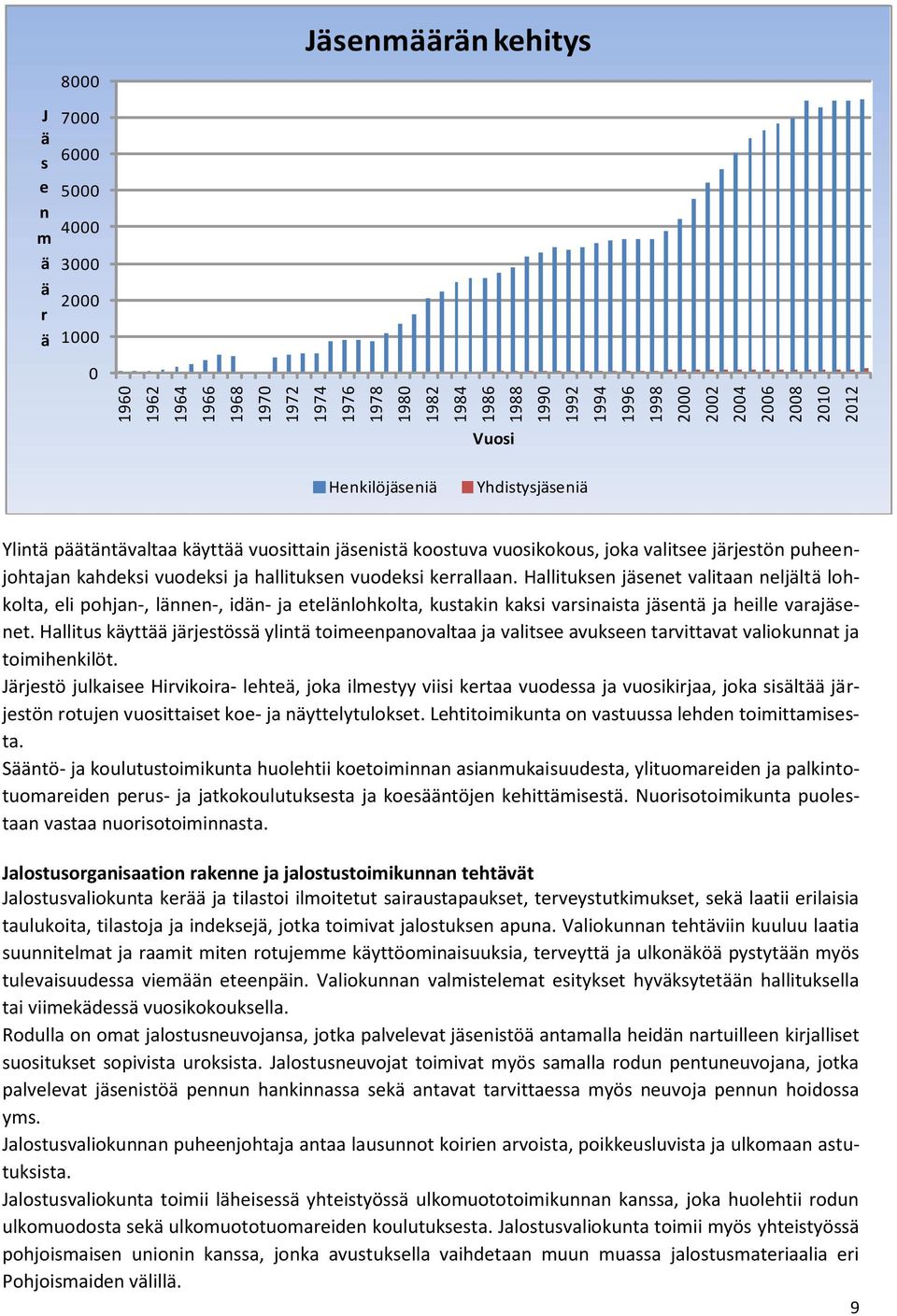 Jäsenmäärän kehitys

Jäsenmäärä

8000
7000
6000
5000
4000
3000
2000
1000
0

1960
1962
1964
1966
1968
1970
1972
1974
1976
1978
1980
1982
1984
1986
1988
1990
1992
1994
1996
1998
2000
2002
2004
2006
2008
2010
2012

Vuosi

Henkilöjäseniä Yhdistysjäseniä

Ylintä päätäntävaltaa käyttää vuosittain jäsenistä koostuva vuosikokous, joka valitsee järjestön puheenjohtajan kahdeksi vuodeksi ja hallituksen vuodeksi kerrallaan. Hallituksen jäsenet valitaan neljältä lohkolta, eli pohjan-, lännen-, idän- ja etelänlohkolta, kustakin kaksi varsinaista jäsentä ja heille varajäsenet. Hallitus käyttää järjestössä ylintä toimeenpanovaltaa ja valitsee avukseen tarvittavat valiokunnat ja toimihenkilöt.
Järjestö julkaisee Hirvikoira- lehteä, joka ilmestyy viisi kertaa vuodessa ja vuosikirjaa, joka sisältää järjestön rotujen vuosittaiset koe- ja näyttelytulokset. Lehtitoimikunta on vastuussa lehden toimittamisesta.
Sääntö- ja koulutustoimikunta huolehtii koetoiminnan asianmukaisuudesta, ylituomareiden ja palkintotuomareiden perus- ja jatkokoulutuksesta ja koesääntöjen kehittämisestä. Nuorisotoimikunta puolestaan vastaa nuorisotoiminnasta.

Jalostusorganisaation rakenne ja jalostustoimikunnan tehtävät
Jalostusvaliokunta kerää ja tilastoi ilmoitetut sairaustapaukset, terveystutkimukset, sekä laatii erilaisia taulukoita, tilastoja ja indeksejä, jotka toimivat jalostuksen apuna. Valiokunnan tehtäviin kuuluu laatia suunnitelmat ja raamit miten rotujemme käyttöominaisuuksia, terveyttä ja ulkonäköä pystytään myös tulevaisuudessa viemään eteenpäin. Valiokunnan valmistelemat esitykset hyväksytetään hallituksella tai viimekädessä vuosikokouksella.
Rodulla on omat jalostusneuvojansa, jotka palvelevat jäsenistöä antamalla heidän nartuilleen kirjalliset suositukset sopivista uroksista. Jalostusneuvojat toimivat myös samalla rodun pentuneuvojana, jotka palvelevat jäsenistöä pennun hankinnassa sekä antavat tarvittaessa myös neuvoja pennun hoidossa yms.
Jalostusvaliokunnan puheenjohtaja antaa lausunnot koirien arvoista, poikkeusluvista ja ulkomaan astutuksista.
Jalostusvaliokunta toimii läheisessä yhteistyössä ulkomuototoimikunnan kanssa, joka huolehtii rodun ulkomuodosta sekä ulkomuototuomareiden koulutuksesta. Jalostusvaliokunta toimii myös yhteistyössä pohjoismaisen unionin kanssa, jonka avustuksella vaihdetaan muun muassa jalostusmateriaalia eri Pohjoismaiden välillä.

9